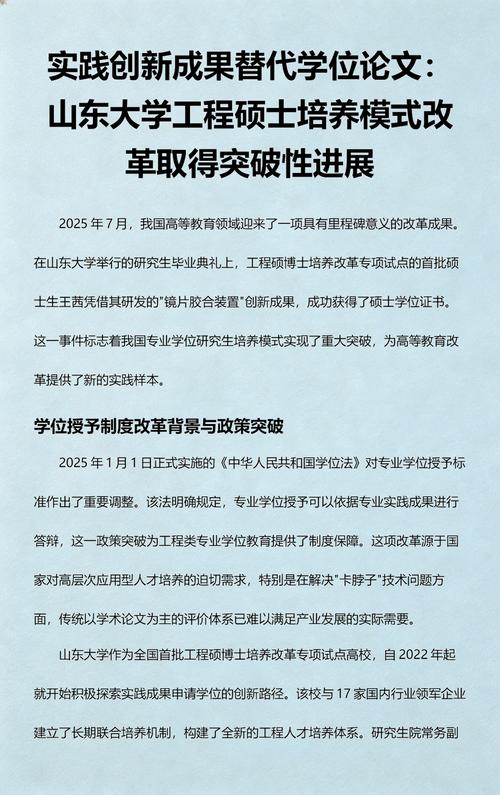 实践创新成果替代学位论文：山东大学工程硕士培养模式改革取得突破性进展

2025 年 7 月，我国高等教育领域迎来了一项具有里程碑意义的改革成果。在山东大学举行的研究生毕业典礼上，工程硕博士培养改革专项试点的首批硕士生王茜凭借其研发的"镜片胶合装置"创新成果，成功获得了硕士学位证书。这一事件标志着我国专业学位研究生培养模式实现了重大突破，为高等教育改革提供了新的实践样本。

学位授予制度改革背景与政策突破

2025 年 1 月 1 日正式实施的《中华人民共和国学位法》对专业学位授予标准作出了重要调整。该法明确规定，专业学位授予可以依据专业实践成果进行答辩，这一政策突破为工程类专业学位教育提供了制度保障。这项改革源于国家对高层次应用型人才培养的迫切需求，特别是在解决"卡脖子"技术问题方面，传统以学术论文为主的评价体系已难以满足产业发展的实际需要。

山东大学作为全国首批工程硕博士培养改革专项试点高校，自 2022 年起就开始积极探索实践成果申请学位的创新路径。该校与 17 家国内行业领军企业建立了长期联合培养机制，构建了全新的工程人才培养体系。研究生院常务副